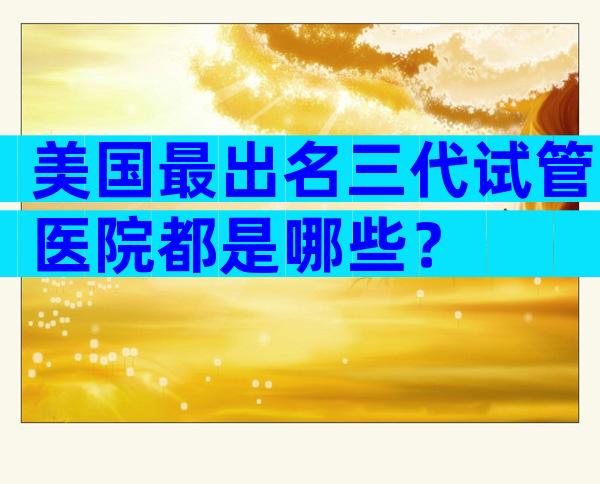 美国最出名三代试管医院都是哪些？